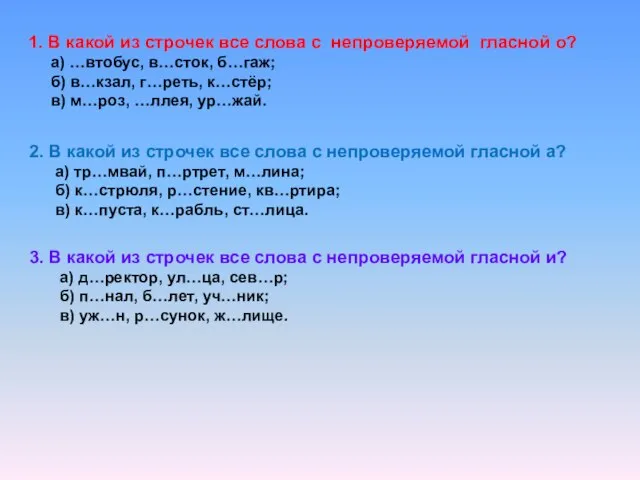 1. В какой из строчек все слова с непроверяемой гласной о?
а) …втобус, в…сток, б…гаж;
б) в…кзал, г…реть, к…стёр;
в) м…роз, …ллея, ур…жай.

2. В какой из строчек все слова с непроверяемой гласной а?
а) тр…мвай, п…ртрет, м…лина;
б) к…стрюля, р…стение, кв…ртира;
в) к…пуста, к…рабль, ст…лица.

3. В какой из строчек все слова с непроверяемой гласной и?
а) д…ректор, ул…ца, сев…р;
б) п…нал, б…лет, уч…ник;
в) уж…н, р…сунок, ж…лище.